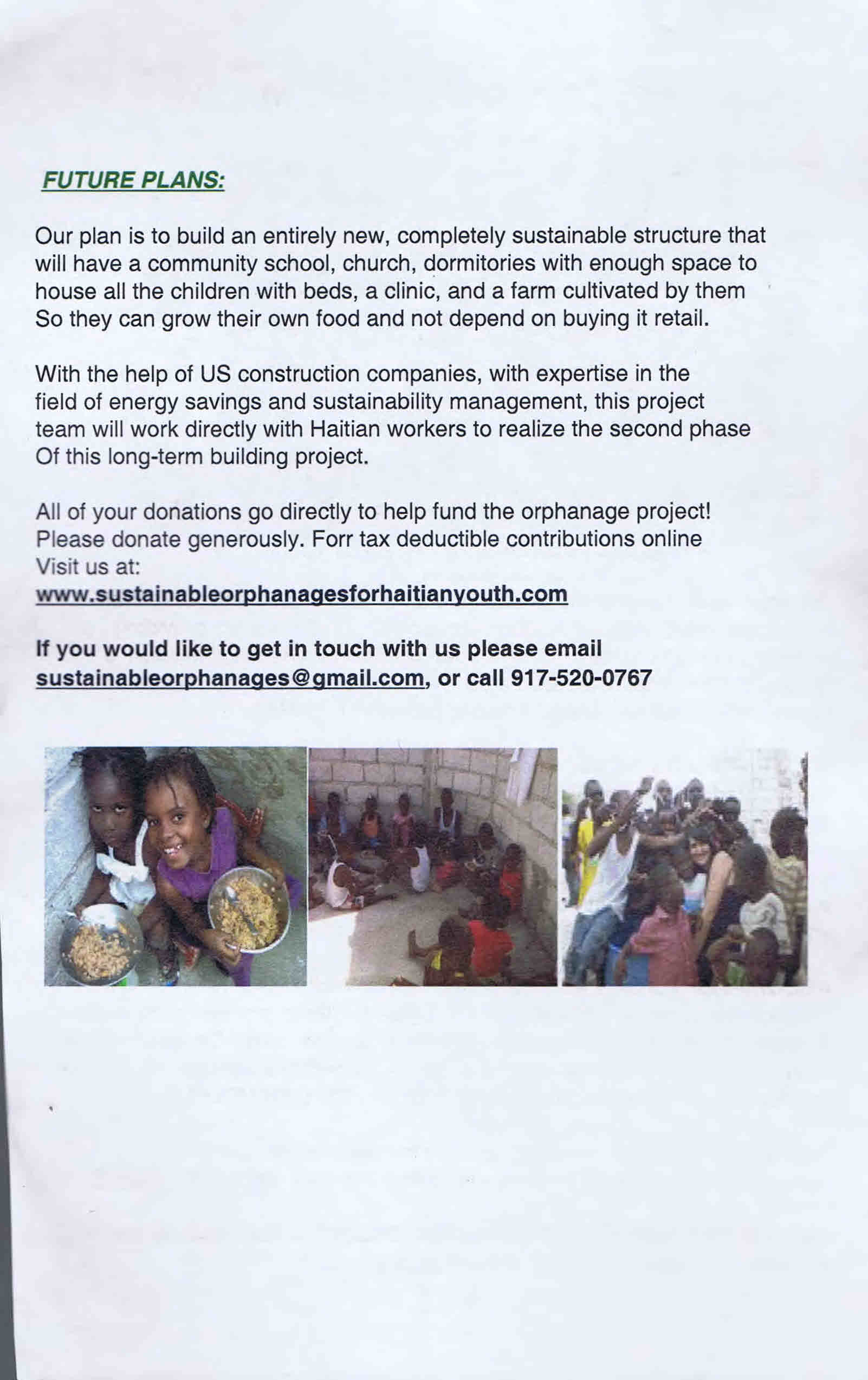 FUTURE PLANS:

Our plan is to build an entirely new, completely sustainable structure that will have a community school, church, dormitories with enough space to house all the children with beds, a clinic, and a farm cultivated by them So they can grow their own food and not depend on buying it retail.

With the help of US construction companies, with expertise in the field of energy savings and sustainability management, this project team will work directly with Haitian workers to realize the second phase Of this long-term building project.

All of your donations go directly to help fund the orphanage project! Please donate generously. Forr tax deductible contributions online Visit us at:
www.sustainableorphanagesforhaitianyouth.com

If you would like to get in touch with us please email sustainableorphanages@gmail.com, or call 917-520-0767